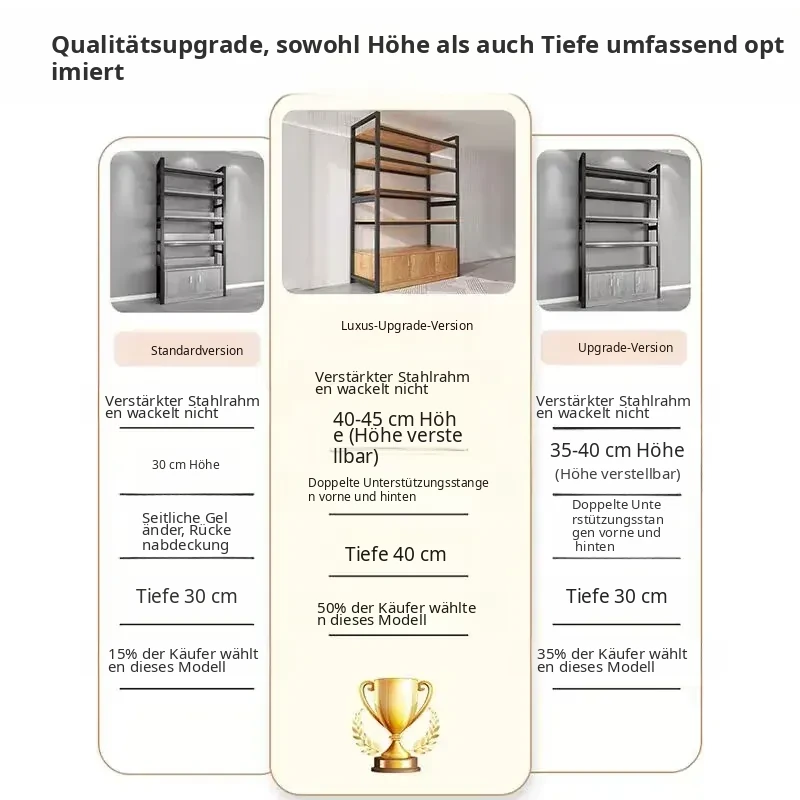 Qualitätsupgrade, sowohl Höhe als auch Tiefe umfassend optimiert

Standardversion

Verstärkter Stahlrahmen wackelt nicht

30 cm Höhe

Seitliche Geländer, Rückenabdeckung

Tiefe 30 cm

15% der Käufer wählten dieses Modell

Luxus-Upgrade-Version

Verstärkter Stahlrahmen wackelt nicht

40-45 cm Höhe (Höhe verstellbar)

Doppelte Unterstützungsstangen vorne und hinten

Tiefe 40 cm

50% der Käufer wählten dieses Modell

Upgrade-Version

Verstärkter Stahlrahmen wackelt nicht

35-40 cm Höhe
(Höhe verstellbar)

Doppelte Unterstützungsstangen vorne und hinten

Tiefe 30 cm

35% der Käufer wählten dieses Modell